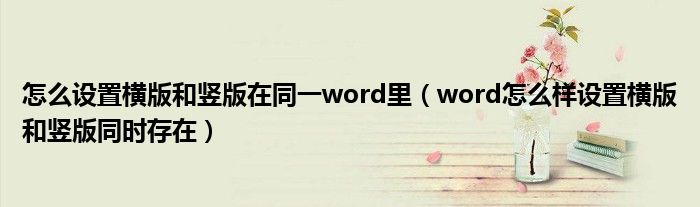 怎么设置横版和竖版在同一word里（word怎么样设置横版和竖版同时存在）